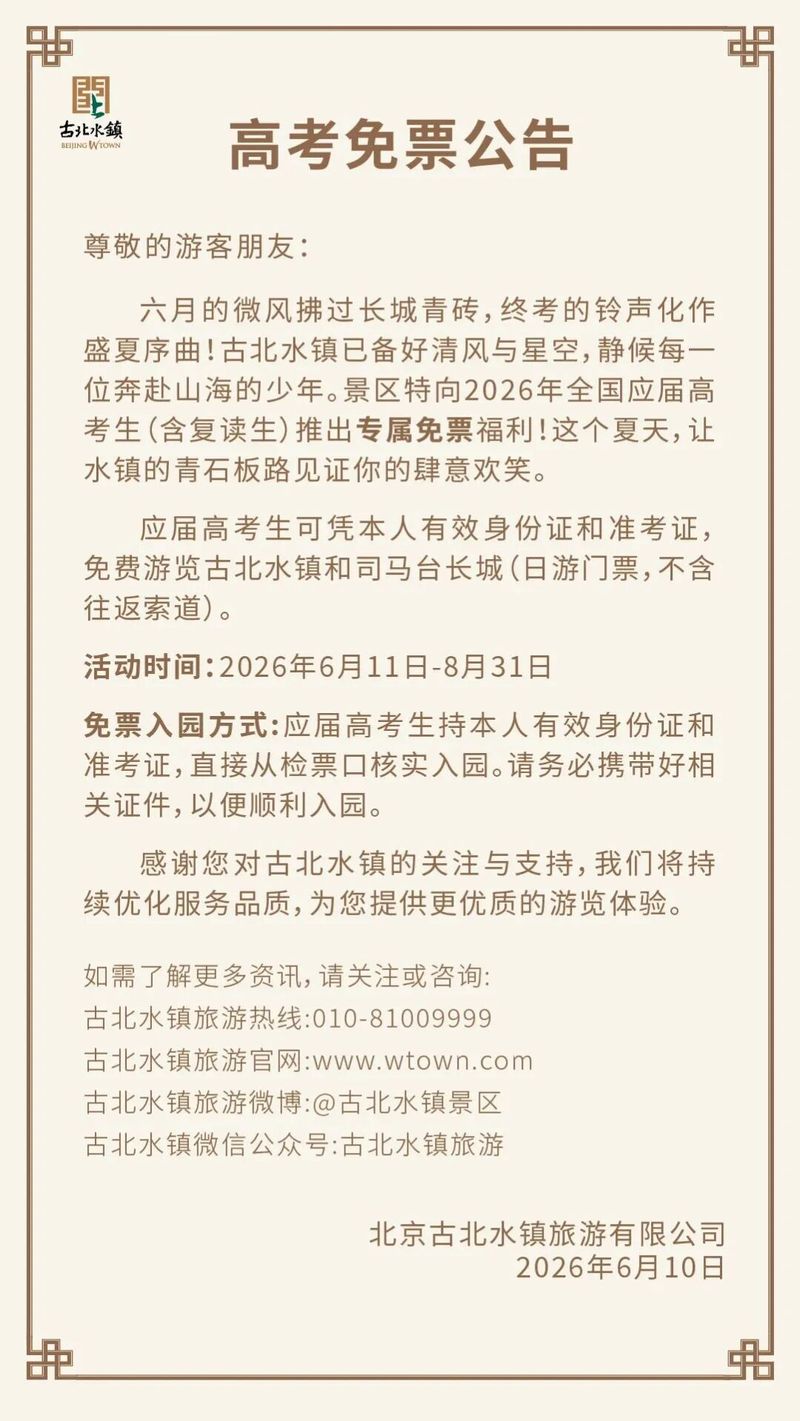 古北水镇
BEIJING WTOWN

高考免票公告

尊敬的游客朋友：

六月的微风拂过长城青砖，终考的铃声化作盛夏序曲！古北水镇已备好清风与星空，静候每一位奔赴山海的少年。景区特向2026年全国应届高考生（含复读生）推出专属免票福利！这个夏天，让水镇的青石板路见证你的肆意欢笑。

应届高考生可凭本人有效身份证和准考证，免费游览古北水镇和司马台长城（日游门票，不含往返索道）。

活动时间：2026年6月11日-8月31日

免票入园方式：应届高考生持本人有效身份证和准考证，直接从检票口核实入园。请务必携带好相关证件，以便顺利入园。

感谢您对古北水镇的关注与支持，我们将持续优化服务品质，为您提供更优质的游览体验。

如需了解更多资讯，请关注或咨询：
古北水镇旅游热线:010-81009999
古北水镇旅游官网:www.wtown.com
古北水镇旅游微博:@古北水镇景区
古北水镇微信公众号:古北水镇旅游

北京古北水镇旅游有限公司
2026年6月10日